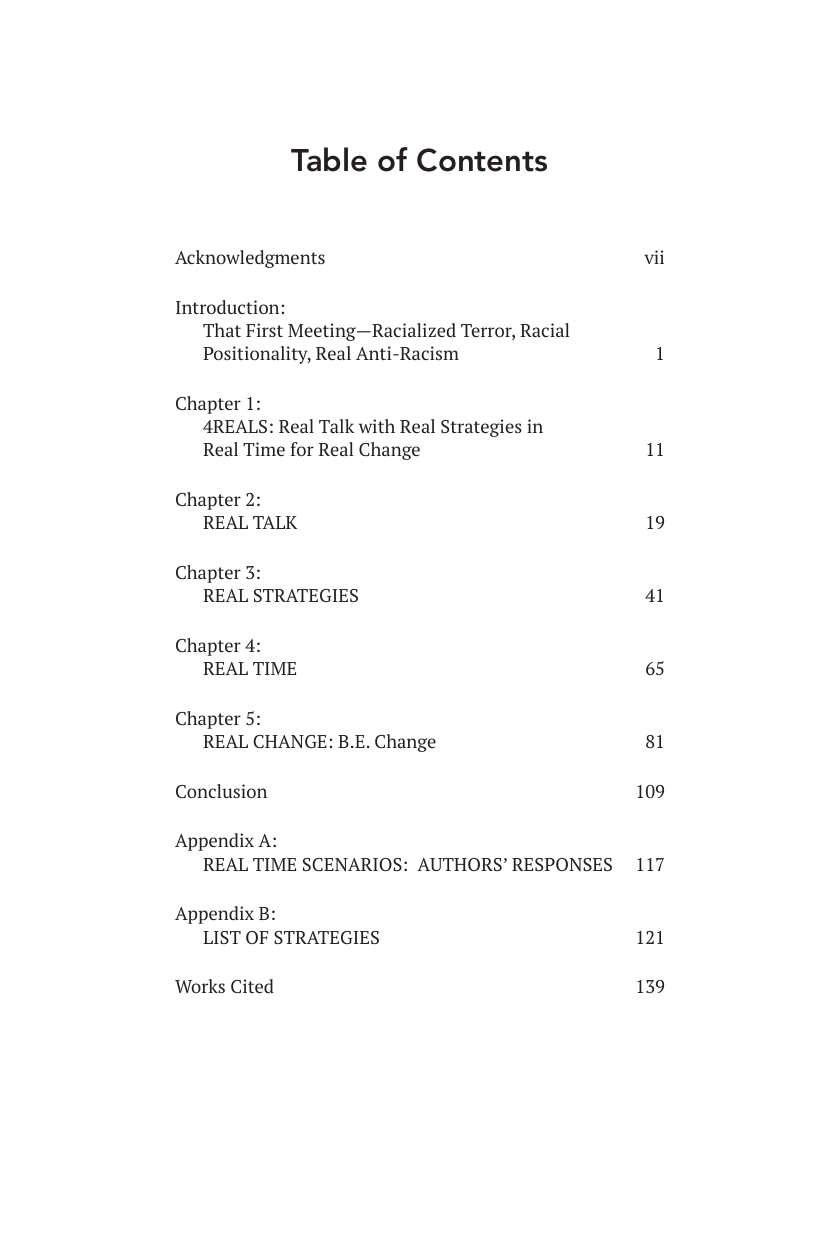 Table of Contents

Acknowledgments vii

Introduction:
That First Meeting—Racialized Terror, Racial Positionality, Real Anti-Racism 1

Chapter 1:
4REALS: Real Talk with Real Strategies in Real Time for Real Change 11

Chapter 2:
REAL TALK 19

Chapter 3:
REAL STRATEGIES 41

Chapter 4:
REAL TIME 65

Chapter 5:
REAL CHANGE: B.E. Change 81

Conclusion 109

Appendix A:
REAL TIME SCENARIOS: AUTHORS' RESPONSES 117

Appendix B:
LIST OF STRATEGIES 121

Works Cited 139